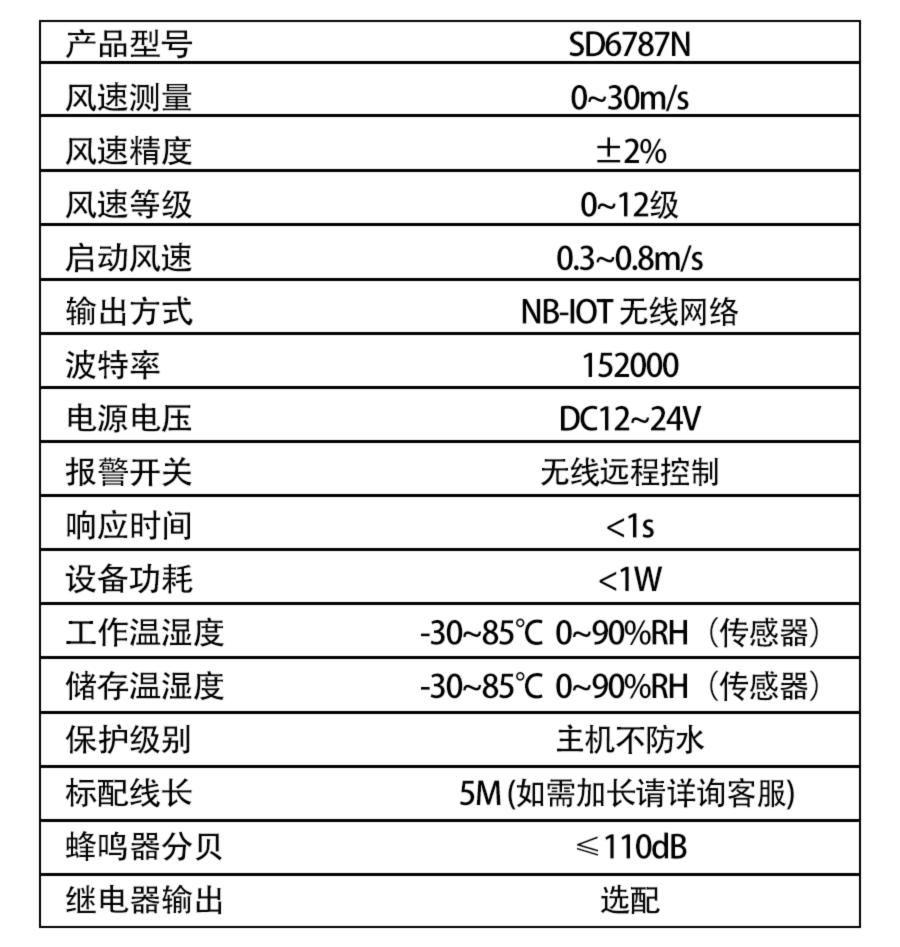 | 产品型号 | SD6787N |
|---|---|
| 风速测量 | 0~30m/s |
| 风速精度 | ±2% |
| 风速等级 | 0~12级 |
| 启动风速 | 0.3~0.8m/s |
| 输出方式 | NB-IOT 无线网络 |
| 波特率 | 152000 |
| 电源电压 | DC12~24V |
| 报警开关 | 无线远程控制 |
| 响应时间 | <1s |
| 设备功耗 | <1W |
| 工作温湿度 | -30~85℃ 0~90%RH（传感器） |
| 储存温湿度 | -30~85℃ 0~90%RH（传感器） |
| 保护级别 | 主机不防水 |
| 标配线长 | 5M (如需加长请详询客服) |
| 蜂鸣器分贝 | ≤110dB |
| 继电器输出 | 选配 |